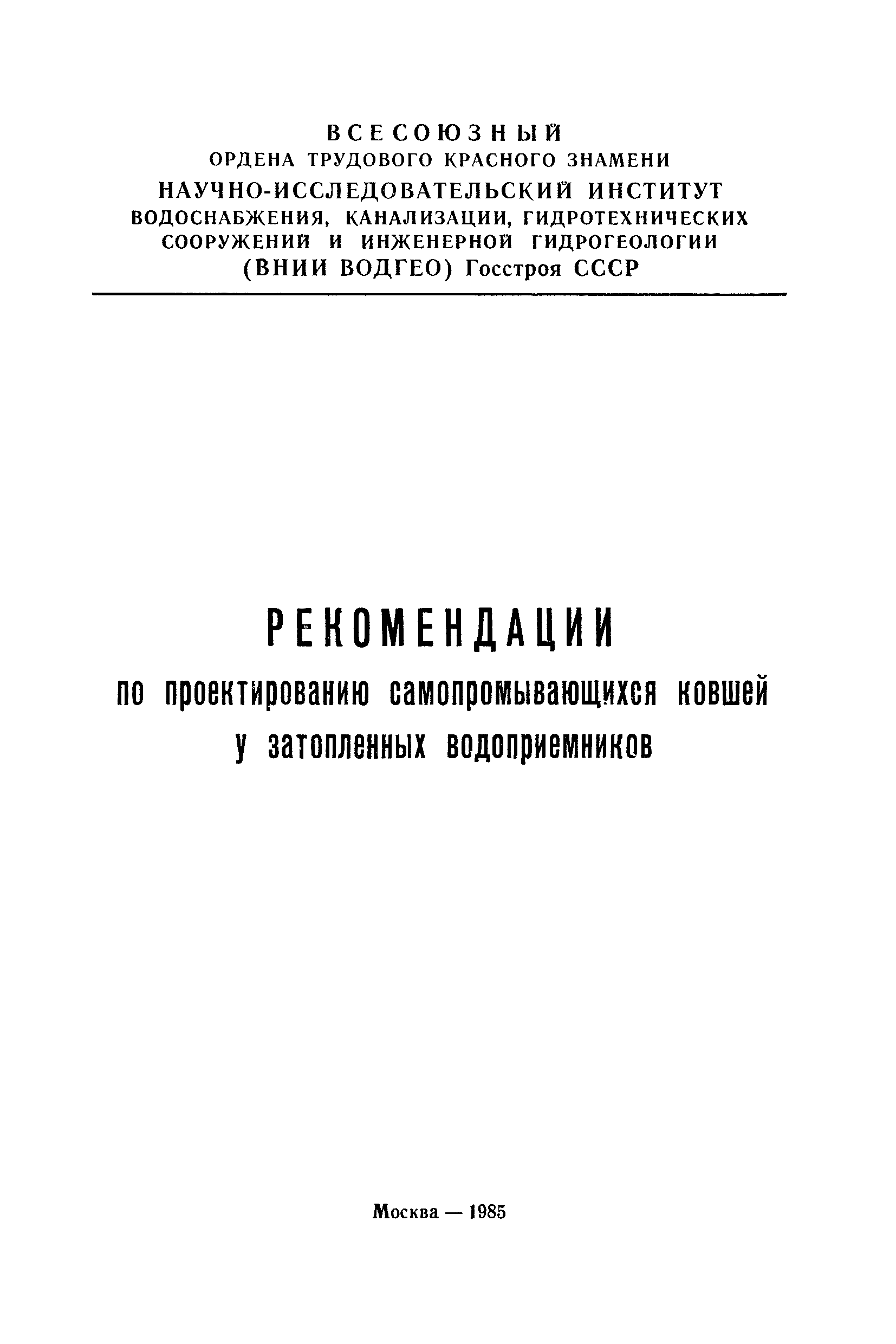 ВСЕСОЮЗНЫЙ
ОРДЕНА ТРУДОВОГО КРАСНОГО ЗНАМЕНИ
НАУЧНО-ИССЛЕДОВАТЕЛЬСКИЙ ИНСТИТУТ
ВОДОСНАБЖЕНИЯ, КАНАЛИЗАЦИИ, ГИДРОТЕХНИЧЕСКИХ СООРУЖЕНИЙ И ИНЖЕНЕРНОЙ ГИДРОГЕОЛОГИИ
(ВНИИ ВОДГЕО) Госстроя СССР

РЕКОМЕНДАЦИИ
по проектированию самопромывающихся ковшей у затопленных водоприемников

Москва — 1985